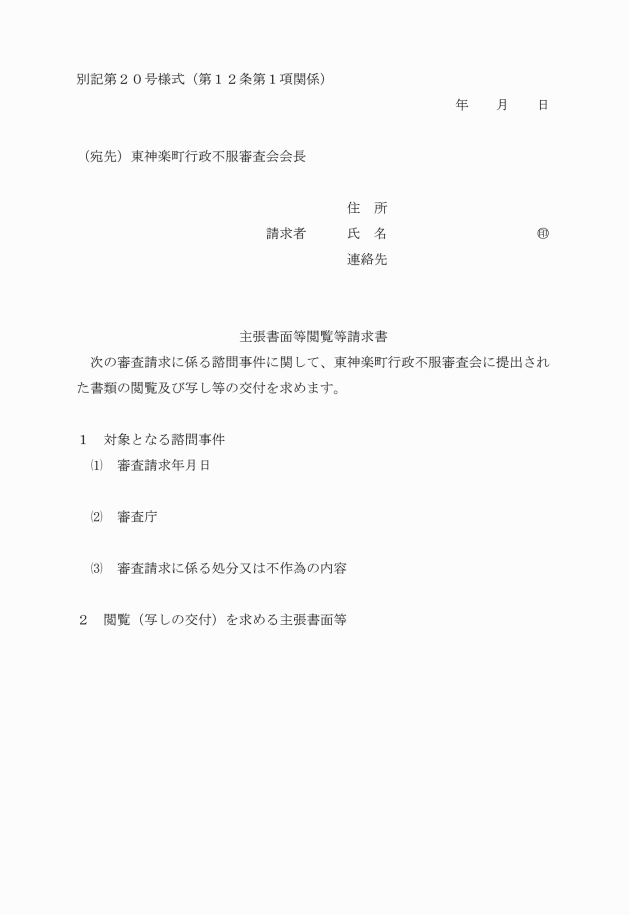 別記第２０号様式（第１２条第１項関係）

年　　月　　日

（宛先）東神楽町行政不服審査会会長

住　所
請求者　　氏　名　　　　　　　　㊞
連絡先

主張書面等閲覧等請求書

次の審査請求に係る諮問事件に関して、東神楽町行政不服審査会に提出された書類の閲覧及び写し等の交付を求めます。

１　対象となる諮問事件
⑴　審査請求年月日

⑵　審査庁

⑶　審査請求に係る処分又は不作為の内容

２　閲覧（写しの交付）を求める主張書面等